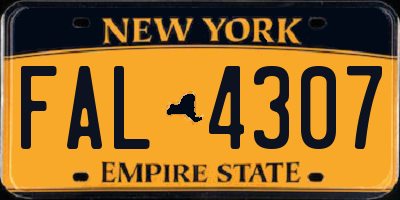 NEW YORK

FAL 4307

EMPIRE STATE